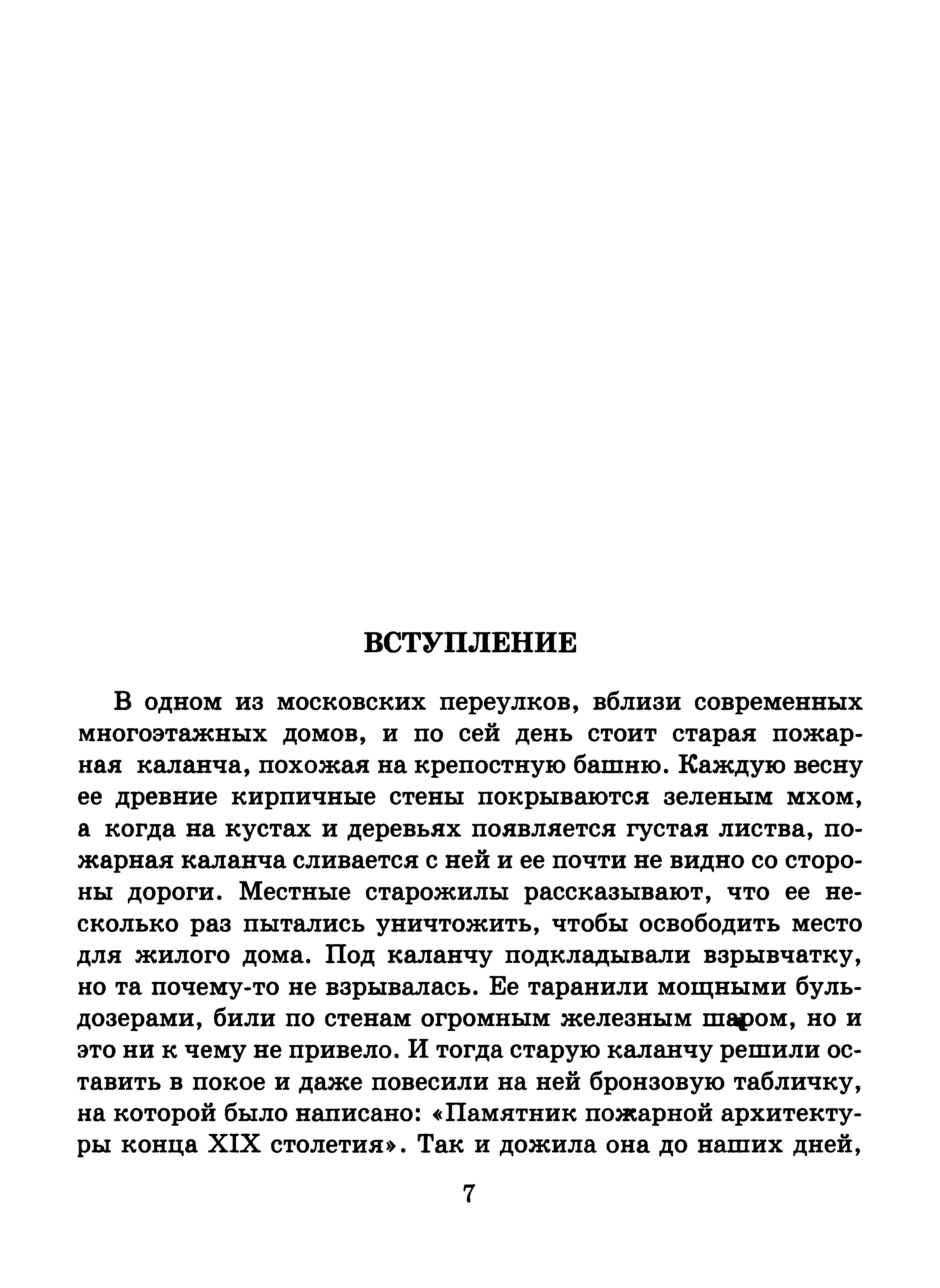 ВСТУПЛЕНИЕ

В одном из московских переулков, вблизи современных многоэтажных домов, и по сей день стоит старая пожарная каланча, похожая на крепостную башню. Каждую весну ее древние кирпичные стены покрываются зеленым мхом, а когда на кустах и деревьях появляется густая листва, пожарная каланча сливается с ней и ее почти не видно со стороны дороги. Местные старожилы рассказывают, что ее несколько раз пытались уничтожить, чтобы освободить место для жилого дома. Под каланчу подкладывали взрывчатку, но та почему-то не взрывалась. Ее таранили мощными бульдозерами, били по стенам огромным железным шаром, но и это ни к чему не привело. И тогда старую каланчу решили оставить в покое и даже повесили на ней бронзовую табличку, на которой было написано: «Памятник пожарной архитектуры конца XIX столетия». Так и дожила она до наших дней,

7